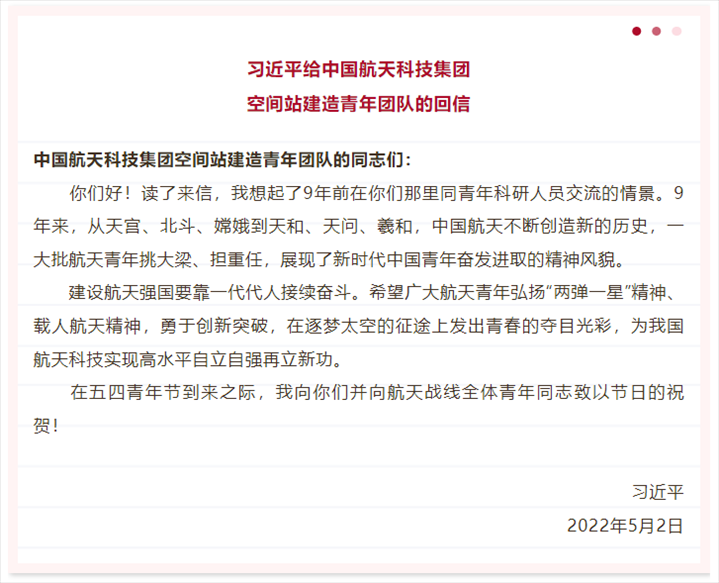 习近平给中国航天科技集团
空间站建造青年团队的回信

中国航天科技集团空间站建造青年团队的同志们：

你们好！读了来信，我想起了9年前在你们那里同青年科研人员交流的情景。9年来，从天宫、北斗、嫦娥到天和、天问、羲和，中国航天不断创造新的历史，一大批航天青年挑大梁、担重任，展现了新时代中国青年奋发进取的精神风貌。

建设航天强国要靠一代代人接续奋斗。希望广大航天青年弘扬“两弹一星”精神、载人航天精神，勇于创新突破，在逐梦太空的征途上发出青春的夺目光彩，为我国航天科技实现高水平自立自强再立新功。

在五四青年节到来之际，我向你们并向航天战线全体青年同志致以节日的祝贺！

习近平
2022年5月2日